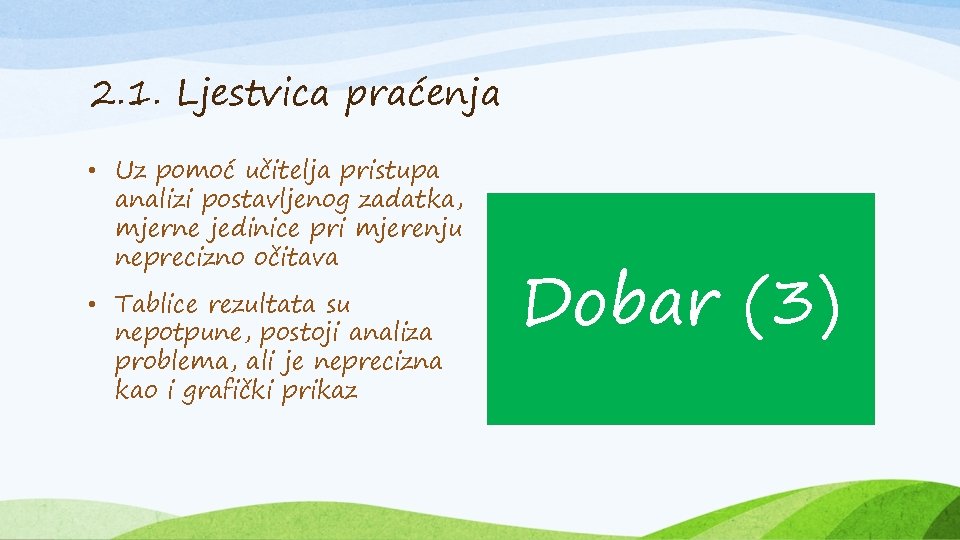 2.1. Ljestvica praćenja

• Uz pomoć učitelja pristupa analizi postavljenog zadatka, mjerne jedinice pri mjerenju neprecizno očitava

• Tablice rezultata su nepotpune, postoji analiza problema, ali je neprecizna kao i grafički prikaz

Dobar (3)